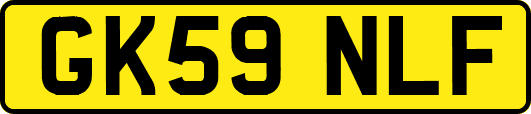 GK59 NLF